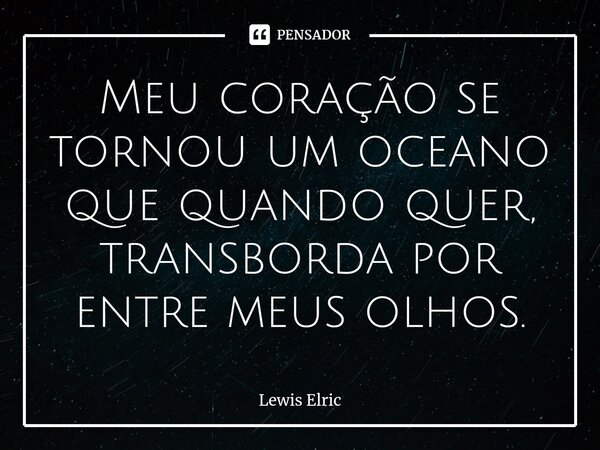 PENSADOR

Meu coração se tornou um oceano que quando quer, transborda por entre meus olhos.

Lewis Elric